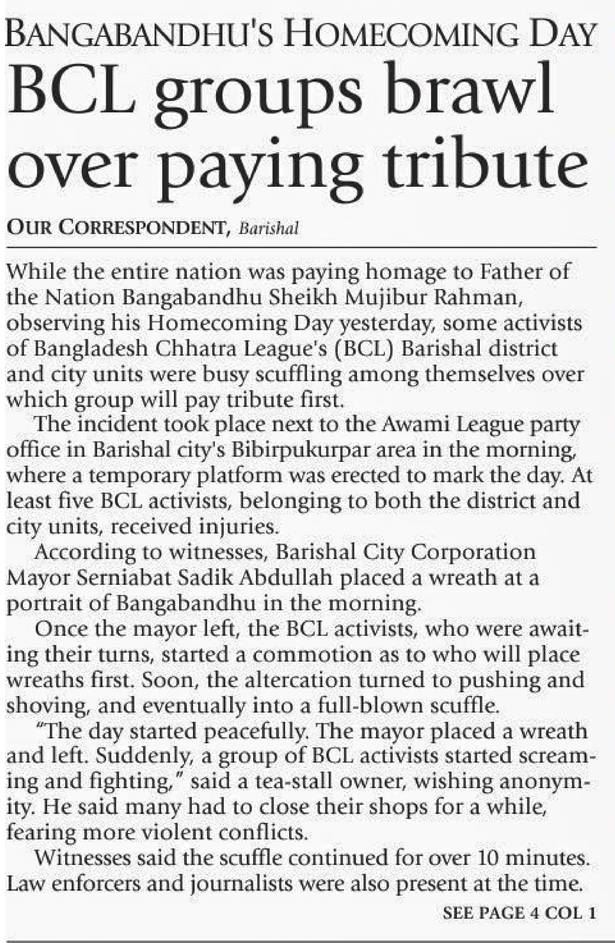 BANGABANDHU'S HOMECOMING DAY

BCL groups brawl over paying tribute

OUR CORRESPONDENT, Barishal

While the entire nation was paying homage to Father of the Nation Bangabandhu Sheikh Mujibur Rahman, observing his Homecoming Day yesterday, some activists of Bangladesh Chhatra League's (BCL) Barishal district and city units were busy scuffling among themselves over which group will pay tribute first.

The incident took place next to the Awami League party office in Barishal city's Bibirpukurpar area in the morning, where a temporary platform was erected to mark the day. At least five BCL activists, belonging to both the district and city units, received injuries.

According to witnesses, Barishal City Corporation Mayor Serniabat Sadik Abdullah placed a wreath at a portrait of Bangabandhu in the morning.

Once the mayor left, the BCL activists, who were awaiting their turns, started a commotion as to who will place wreaths first. Soon, the altercation turned to pushing and shoving, and eventually into a full-blown scuffle.

"The day started peacefully. The mayor placed a wreath and left. Suddenly, a group of BCL activists started screaming and fighting," said a tea-stall owner, wishing anonymity. He said many had to close their shops for a while, fearing more violent conflicts.

Witnesses said the scuffle continued for over 10 minutes. Law enforcers and journalists were also present at the time.

SEE PAGE 4 COL 1